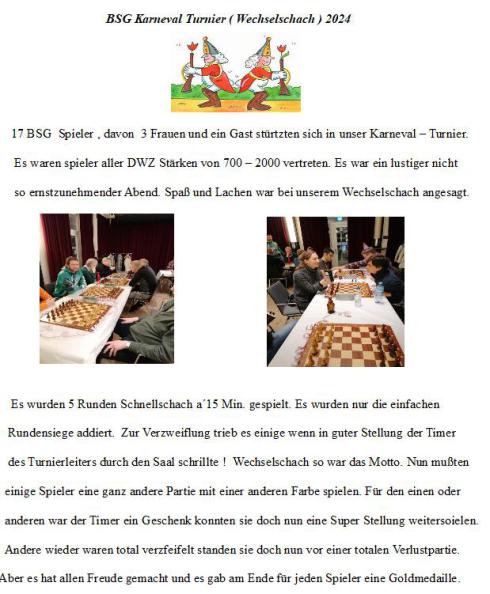 BSG Karneval Turnier ( Wechselschach ) 2024

17 BSG Spieler , davon 3 Frauen und ein Gast stürtzten sich in unser Karneval – Turnier. Es waren spieler aller DWZ Stärken von 700 – 2000 vertreten. Es war ein lustiger nicht so ernstzunehmender Abend. Spaß und Lachen war bei unserem Wechselschach angesagt.

Es wurden 5 Runden Schnellschach a´15 Min. gespielt. Es wurden nur die einfachen Rundensiege addiert. Zur Verzweiflung trieb es einige wenn in guter Stellung der Timer des Turnierleiters durch den Saal schrillte ! Wechselschach so war das Motto. Nun mußten einige Spieler eine ganz andere Partie mit einer anderen Farbe spielen. Für den einen oder anderen war der Timer ein Geschenk konnten sie doch nun eine Super Stellung weitersoielen. Andere wieder waren total verzfeifelt standen sie doch nun vor einer totalen Verlustpartie. Aber es hat allen Freude gemacht und es gab am Ende für jeden Spieler eine Goldmedaille.